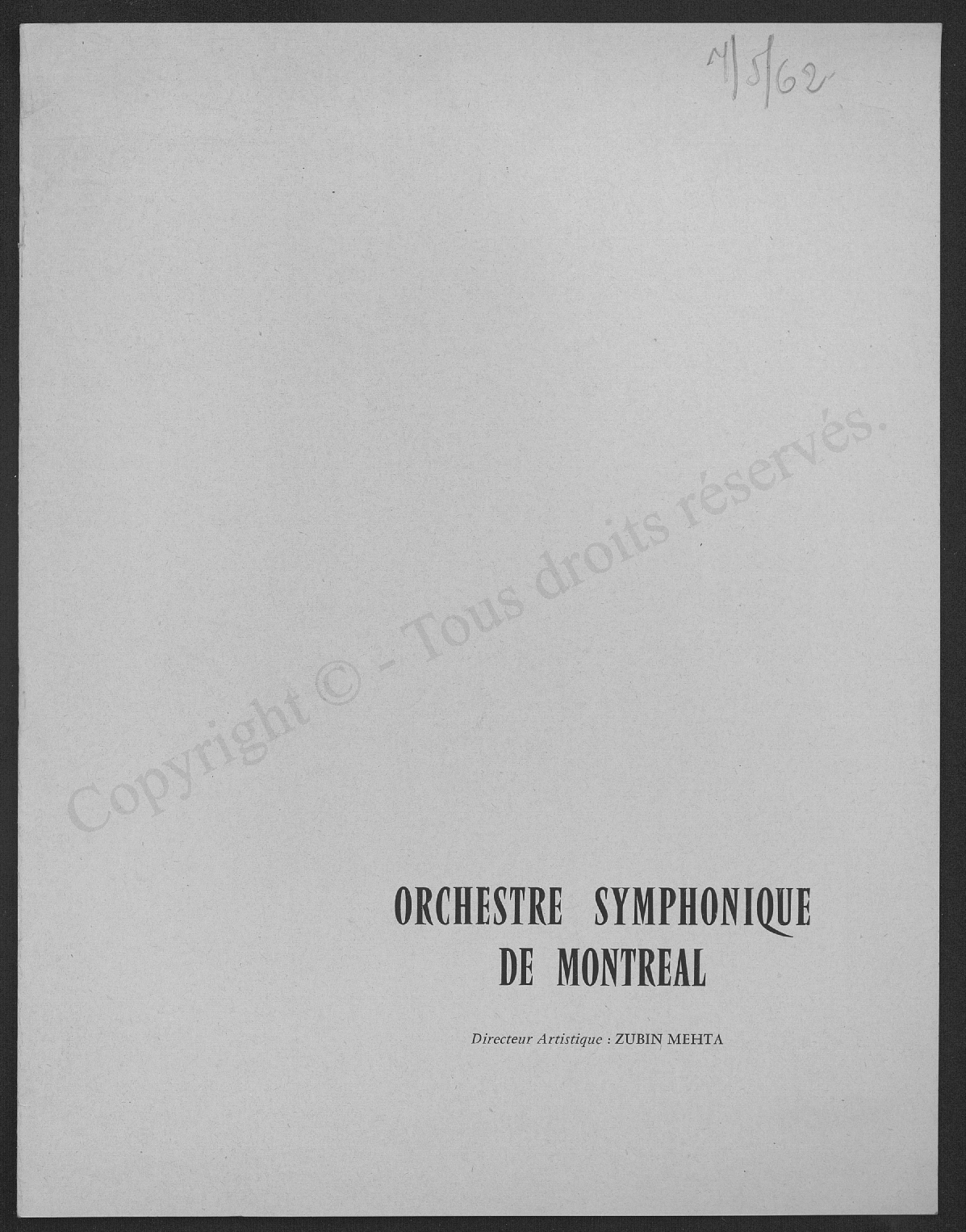 7/5/62

Copyright © - Tous droits réservés.

ORCHESTRE SYMPHONIQUE DE MONTREAL

Directeur Artistique : ZUBIN MEHTA